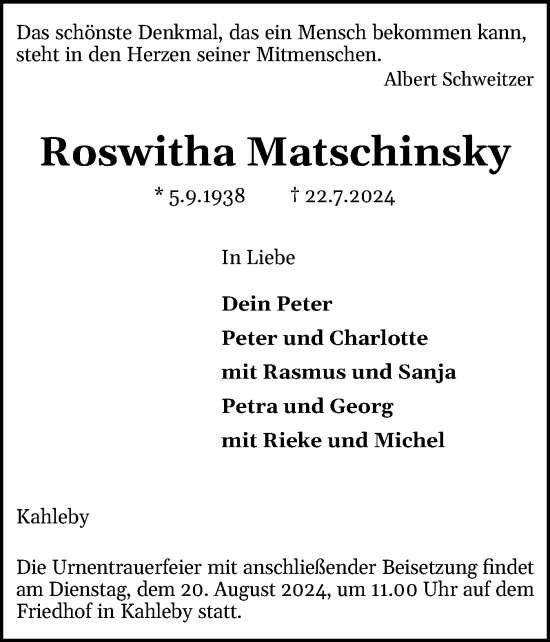 Das schönste Denkmal, das ein Mensch bekommen kann, steht in den Herzen seiner Mitmenschen.
Albert Schweitzer

Roswitha Matschinsky

* 5.9.1938 † 22.7.2024

In Liebe

Dein Peter
Peter und Charlotte
mit Rasmus und Sanja
Petra und Georg
mit Rieke und Michel

Kahleby

Die Urnentrauerfeier mit anschließender Beisetzung findet am Dienstag, dem 20. August 2024, um 11.00 Uhr auf dem Friedhof in Kahleby statt.